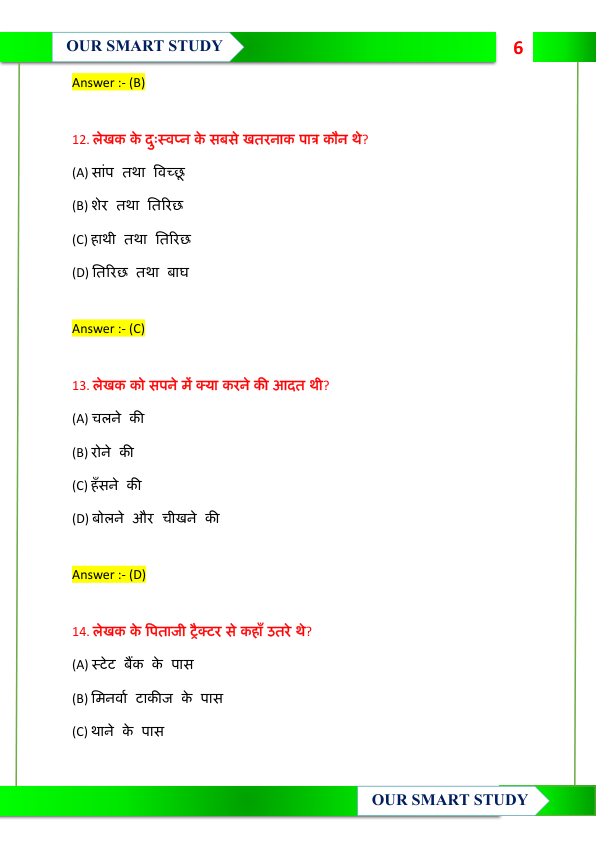 OUR SMART STUDY

6

Answer :- (B)

12. लेखक के दुःस्वप्न के सबसे खतरनाक पात्र कौन थे?

(A) सांप तथा विच्छू

(B) शेर तथा तिरिछ

(C) हाथी तथा तिरिछ

(D) तिरिछ तथा बाघ

Answer :- (C)

13. लेखक को सपने में क्या करने की आदत थी?

(A) चलने की

(B) रोने की

(C) हँसने की

(D) बोलने और चीखने की

Answer :- (D)

14. लेखक के पिताजी ट्रैक्टर से कहाँ उतरे थे?

(A) स्टेट बैंक के पास

(B) मिनर्वा टाकीज के पास

(C) थाने के पास

OUR SMART STUDY